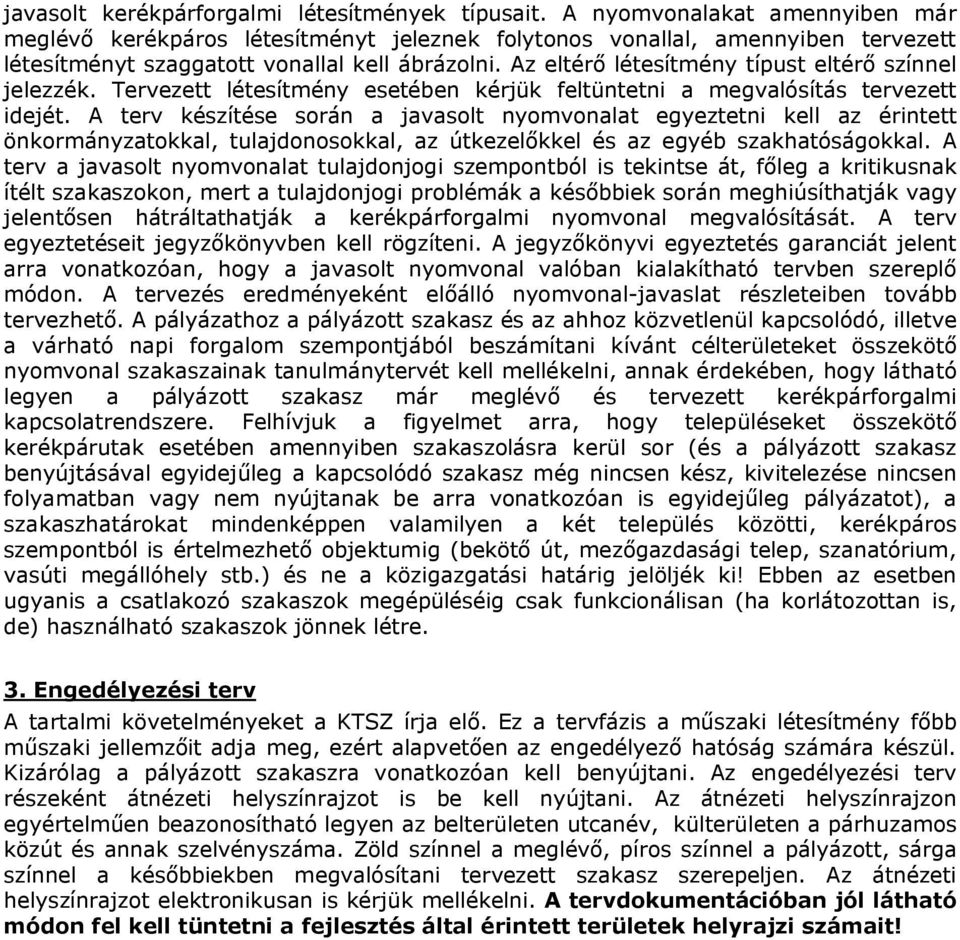 javasolt kerékpárforgalmi létesítmények típusait. A nyomvonalakat amennyiben már meglévő kerékpáros létesítményt jeleznek folytonos vonallal, amennyiben tervezett létesítményt szaggatott vonallal kell ábrázolni. Az eltérő létesítmény típust eltérő színnel jelezzék. Tervezett létesítmény esetében kérjük feltüntetni a megvalósítás tervezett idejét. A terv készítése során a javasolt nyomvonalat egyeztetni kell az érintett önkormányzatokkal, tulajdonosokkal, az útkezelőkkel és az egyéb szakhatóságokkal. A terv a javasolt nyomvonalat tulajdonjogi szempontból is tekintse át, főleg a kritikusnak ítélt szakaszokon, mert a tulajdonjogi problémák a későbbiek során meghiúsíthatják vagy jelentősen hátráltathatják a kerékpárforgalmi nyomvonal megvalósítását. A terv egyeztetéseit jegyzőkönyvben kell rögzíteni. A jegyzőkönyvi egyeztetés garanciát jelent arra vonatkozóan, hogy a javasolt nyomvonal valóban kialakítható tervben szereplő módon. A tervezés eredményeként előálló nyomvonal-javaslat részleteiben tovább tervezhető. A pályázathoz a pályázott szakasz és az ahhoz közvetlenül kapcsolódó, illetve a várható napi forgalom szempontjából beszámítani kívánt célterületeket összekötő nyomvonal szakaszainak tanulmánytervét kell mellékelni, annak érdekében, hogy látható legyen a pályázott szakasz már meglévő és tervezett kerékpárforgalmi kapcsolatrendszere. Felhívjuk a figyelmet arra, hogy településeket összekötő kerékpárutak esetében amennyiben szakaszolásra kerül sor (és a pályázott szakasz benyújtásával egyidejűleg a kapcsolódó szakasz még nincsen kész, kivitelezése nincsen folyamatban vagy nem nyújtanak be arra vonatkozóan is egyidejűleg pályázatot), a szakaszhatárokat mindenképpen valamilyen a két település közötti, kerékpáros szempontból is értelmezhető objektumig (bekötő út, mezőgazdasági telep, szanatórium, vasúti megállóhely stb.) és ne a közigazgatási határig jelöljék ki! Ebben az esetben ugyanis a csatlakozó szakaszok megépüléséig csak funkcionálisan (ha korlátozottan is, de) használható szakaszok jönnek létre.

3. Engedélyezési terv
A tartalmi követelményeket a KTSZ írja elő. Ez a tervfázis a műszaki létesítmény főbb műszaki jellemzőit adja meg, ezért alapvetően az engedélyező hatóság számára készül. Kizárólag a pályázott szakaszra vonatkozóan kell benyújtani. Az engedélyezési terv részeként átnézeti helyszínrajzot is be kell nyújtani. Az átnézeti helyszínrajzon egyértelműen beazonosítható legyen az belterületen utcanév, külterületen a párhuzamos közút és annak szelvényszáma. Zöld színnel a meglévő, piros színnel a pályázott, sárga színnel a későbbiekben megvalósítani tervezett szakasz szerepeljen. Az átnézeti helyszínrajzot elektronikusan is kérjük mellékelni. A tervdokumentációban jól látható módon fel kell tüntetni a fejlesztés által érintett területek helyrajzi számait!